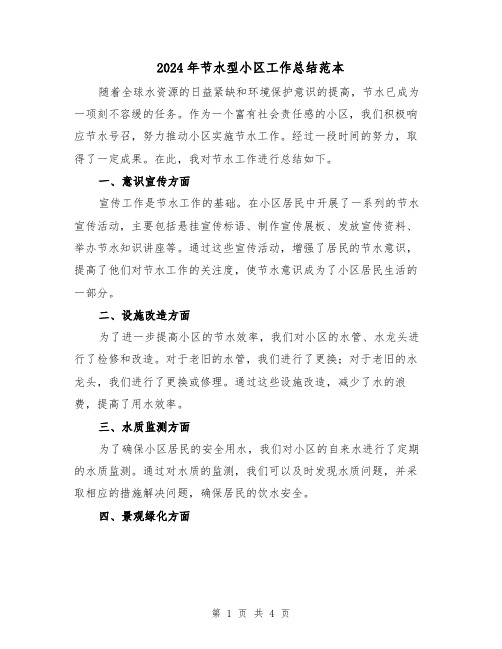 2024年节水型小区工作总结范本

随着全球水资源的日益紧缺和环境保护意识的提高，节水已成为一项刻不容缓的任务。作为一个富有社会责任感的小区，我们积极响应节水号召，努力推动小区实施节水工作。经过一段时间的努力，取得了一定成果。在此，我对节水工作进行总结如下。

一、意识宣传方面

宣传工作是节水工作的基础。在小区居民中开展了一系列的节水宣传活动，主要包括悬挂宣传标语、制作宣传展板、发放宣传资料、举办节水知识讲座等。通过这些宣传活动，增强了居民的节水意识，提高了他们对节水工作的关注度，使节水意识成为了小区居民生活的一部分。

二、设施改造方面

为了进一步提高小区的节水效率，我们对小区的水管、水龙头进行了检修和改造。对于老旧的水管，我们进行了更换；对于老旧的水龙头，我们进行了更换或修理。通过这些设施改造，减少了水的浪费，提高了用水效率。

三、水质监测方面

为了确保小区居民的安全用水，我们对小区的自来水进行了定期的水质监测。通过对水质的监测，我们可以及时发现水质问题，并采取相应的措施解决问题，确保居民的饮水安全。

四、景观绿化方面

第 1 页 共 4 页